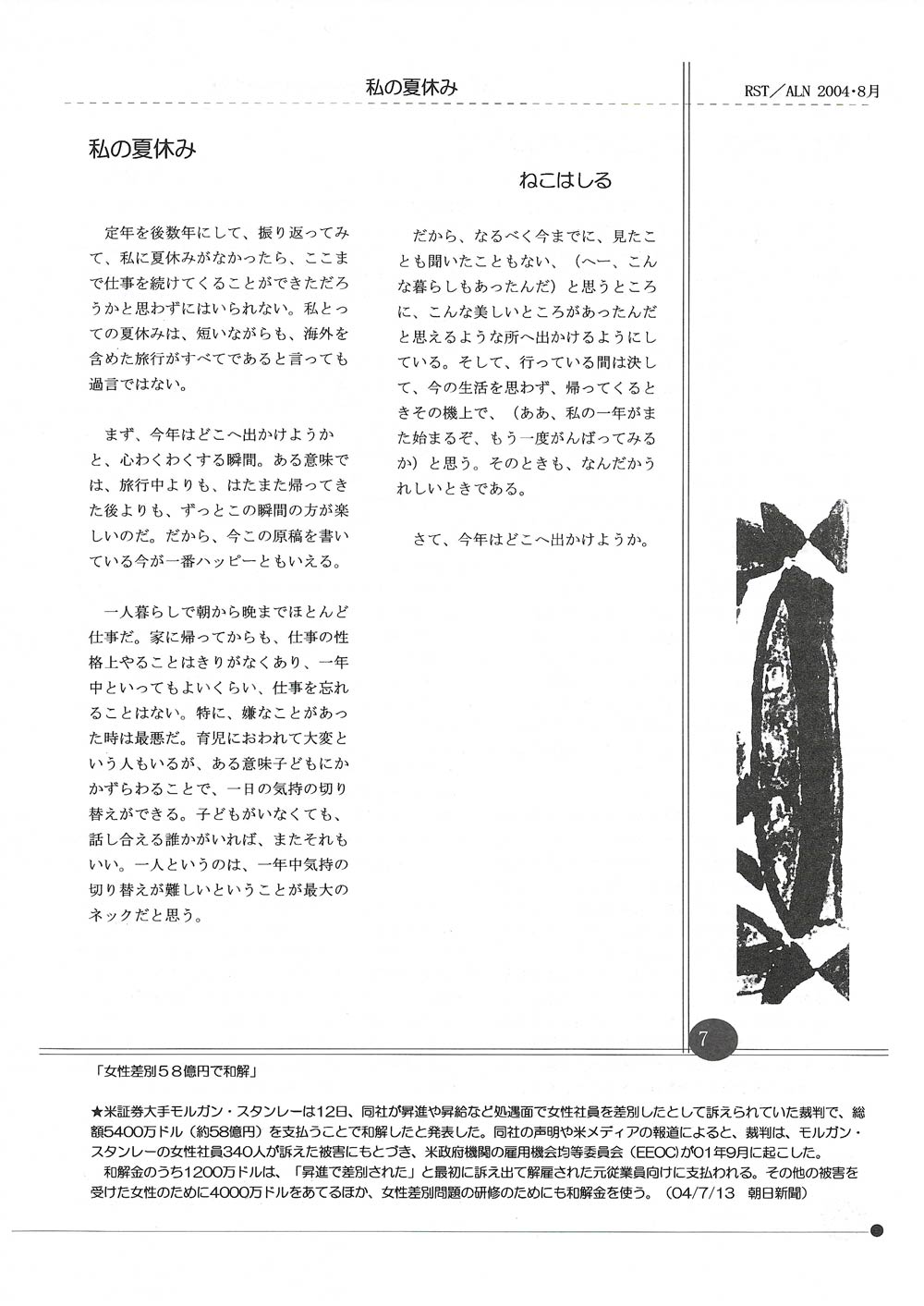 私の夏休み

RST／ALN 2004・8月

私の夏休み

ねこはしる

定年を後数年にして、振り返ってみて、私に夏休みがなかったら、ここまで仕事を続けてくることができただろうかと思わずにはいられない。私とっての夏休みは、短いながらも、海外を含めた旅行がすべてであると言っても過言ではない。

まず、今年はどこへ出かけようかと、心わくわくする瞬間。ある意味では、旅行中よりも、はたまた帰ってきた後よりも、ずっとこの瞬間の方が楽しいのだ。だから、今この原稿を書いている今が一番ハッピーともいえる。

一人暮らしで朝から晩までほとんど仕事だ。家に帰ってからも、仕事の性格上やることはきりがなくあり、一年中といってもよいくらい、仕事を忘れることはない。特に、嫌なことがあった時は最悪だ。育児におわれて大変という人もいるが、ある意味子どもにかかずらわることで、一日の気持の切り替えができる。子どもがいなくても、話し合える誰かがいれば、またそれもいい。一人というのは、一年中気持の切り替えが難しいということが最大のネックだと思う。

だから、なるべく今までに、見たことも聞いたこともない、（へー、こんな暮らしもあったんだ）と思うところに、こんな美しいところがあったんだと思えるような所へ出かけるようにしている。そして、行っている間は決して、今の生活を思わず、帰ってくるときその機上で、（ああ、私の一年がまた始まるぞ、もう一度がんばってみるか）と思う。そのときも、なんだかうれしいときである。

さて、今年はどこへ出かけようか。

7

「女性差別５８億円で和解」

★米証券大手モルガン・スタンレーは12日、同社が昇進や昇給など処遇面で女性社員を差別したとして訴えられていた裁判で、総額5400万ドル（約58億円）を支払うことで和解したと発表した。同社の声明や米メディアの報道によると、裁判は、モルガン・スタンレーの女性社員340人が訴えた被害にもとづき、米政府機関の雇用機会均等委員会（EEOC）が01年9月に起こした。

和解金のうち1200万ドルは、「昇進で差別された」と最初に訴え出て解雇された元従業員向けに支払われる。その他の被害を受けた女性のために4000万ドルをあてるほか、女性差別問題の研修のためにも和解金を使う。（04/7/13　朝日新聞）